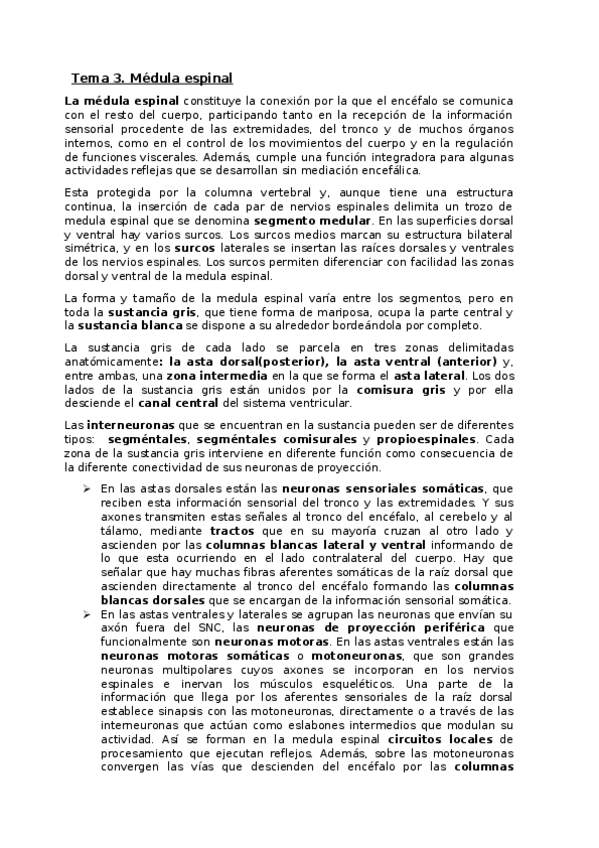 Tema 3. Médula espinal

La médula espinal constituye la conexión por la que el encéfalo se comunica con el resto del cuerpo, participando tanto en la recepción de la información sensorial procedente de las extremidades, del tronco y de muchos órganos internos, como en el control de los movimientos del cuerpo y en la regulación de funciones viscerales. Además, cumple una función integradora para algunas actividades reflejas que se desarrollan sin mediación encefálica.

Esta protegida por la columna vertebral y, aunque tiene una estructura continua, la inserción de cada par de nervios espinales delimita un trozo de medula espinal que se denomina segmento medular. En las superficies dorsal y ventral hay varios surcos. Los surcos medios marcan su estructura bilateral simétrica, y en los surcos laterales se insertan las raíces dorsales y ventrales de los nervios espinales. Los surcos permiten diferenciar con facilidad las zonas dorsal y ventral de la medula espinal.

La forma y tamaño de la medula espinal varía entre los segmentos, pero en toda la sustancia gris, que tiene forma de mariposa, ocupa la parte central y la sustancia blanca se dispone a su alrededor bordeándola por completo.

La sustancia gris de cada lado se parcela en tres zonas delimitadas anatómicamente: la asta dorsal(posterior), la asta ventral (anterior) y, entre ambas, una zona intermedia en la que se forma el asta lateral. Los dos lados de la sustancia gris están unidos por la comisura gris y por ella desciende el canal central del sistema ventricular.

Las interneuronas que se encuentran en la sustancia pueden ser de diferentes tipos: segméntales, segméntales comisurales y propioespinales. Cada zona de la sustancia gris interviene en diferente función como consecuencia de la diferente conectividad de sus neuronas de proyección.

➢ En las astas dorsales están las neuronas sensoriales somáticas, que reciben esta información sensorial del tronco y las extremidades. Y sus axones transmiten estas señales al tronco del encéfalo, al cerebelo y al tálamo, mediante tractos que en su mayoría cruzan al otro lado y ascienden por las columnas blancas lateral y ventral informando de lo que esta ocurriendo en el lado contralateral del cuerpo. Hay que señalar que hay muchas fibras aferentes somáticas de la raíz dorsal que ascienden directamente al tronco del encéfalo formando las columnas blancas dorsales que se encargan de la información sensorial somática.
➢ En las astas ventrales y laterales se agrupan las neuronas que envían su axón fuera del SNC, las neuronas de proyección periférica que funcionalmente son neuronas motoras. En las astas ventrales están las neuronas motoras somáticas o motoneuronas, que son grandes neuronas multipolares cuyos axones se incorporan en los nervios espinales e inervan los músculos esqueléticos. Una parte de la información que llega por los aferentes sensoriales de la raíz dorsal establece sinapsis con las motoneuronas, directamente o a través de las interneuronas que actúan como eslabones intermedios que modulan su actividad. Así se forman en la medula espinal circuitos locales de procesamiento que ejecutan reflejos. Además, sobre las motoneuronas convergen las vías que descienden del encéfalo por las columnas